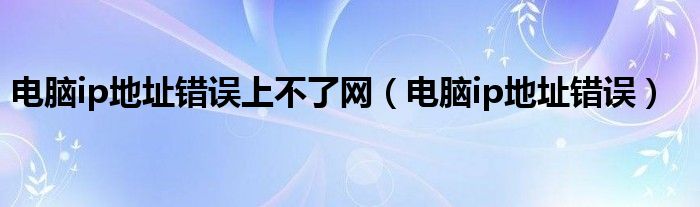 电脑ip地址错误上不了网（电脑ip地址错误）